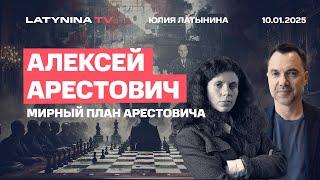 LATYNINA TV
ЮЛИЯ ЛАТЫНИНА
10.01.2025

АЛЕКСЕЙ АРЕСТОВИЧ

МИРНЫЙ ПЛАН АРЕСТОВИЧА